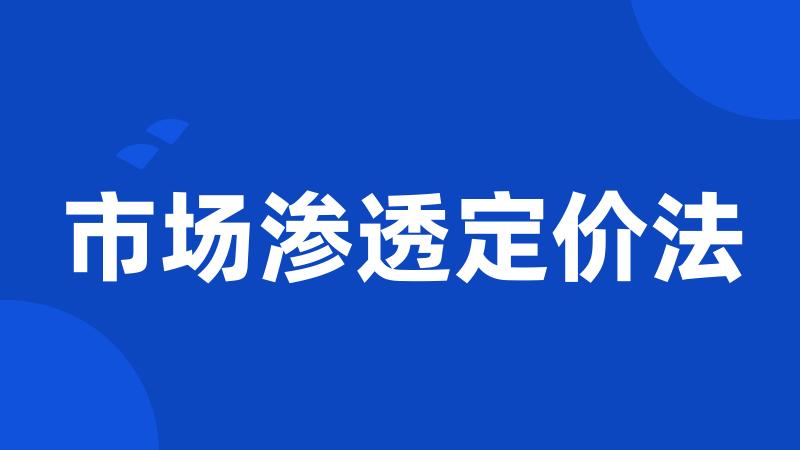 市场渗透定价法